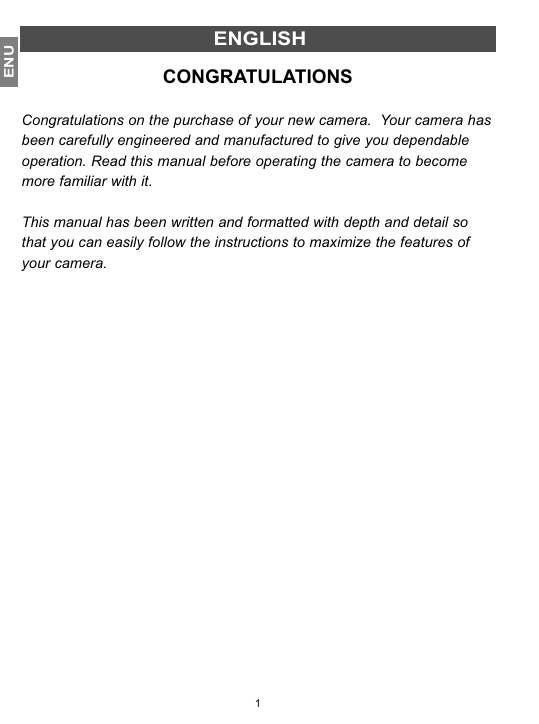 ENU

ENGLISH

CONGRATULATIONS

Congratulations on the purchase of your new camera. Your camera has been carefully engineered and manufactured to give you dependable operation. Read this manual before operating the camera to become more familiar with it.

This manual has been written and formatted with depth and detail so that you can easily follow the instructions to maximize the features of your camera.

1